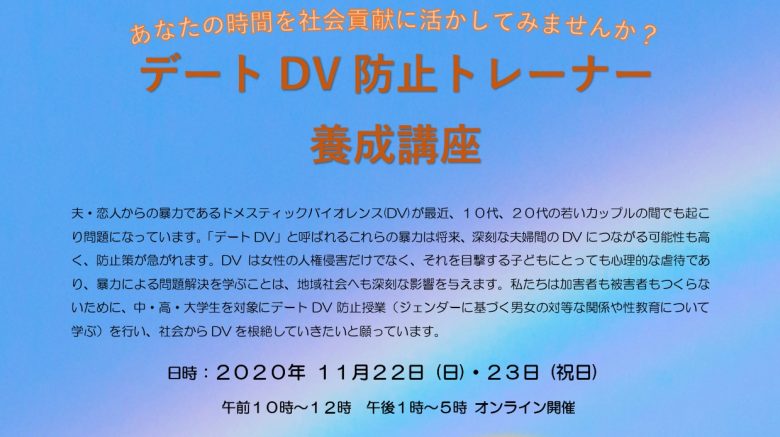 あなたの時間を社会貢献に活かしてみませんか？

デート DV 防止トレーナー
養成講座

夫・恋人からの暴力であるドメスティックバイオレンス(DV)が最近、１０代、２０代の若いカップルの間でも起こり問題になっています。「デート DV」と呼ばれるこれらの暴力は将来、深刻な夫婦間の DV につながる可能性も高く、防止策が急がれます。DV は女性の人権侵害だけでなく、それを目撃する子どもにとっても心理的な虐待であり、暴力による問題解決を学ぶことは、地域社会へも深刻な影響を与えます。私たちは加害者も被害者もつくらないために、中・高・大学生を対象にデート DV 防止授業（ジェンダーに基づく男女の対等な関係や性教育について学ぶ）を行い、社会から DV を根絶していきたいと願っています。

日時：２０２０年 １１月２２日（日）・２３日（祝日）
午前１０時～１２時　午後１時～５時 オンライン開催